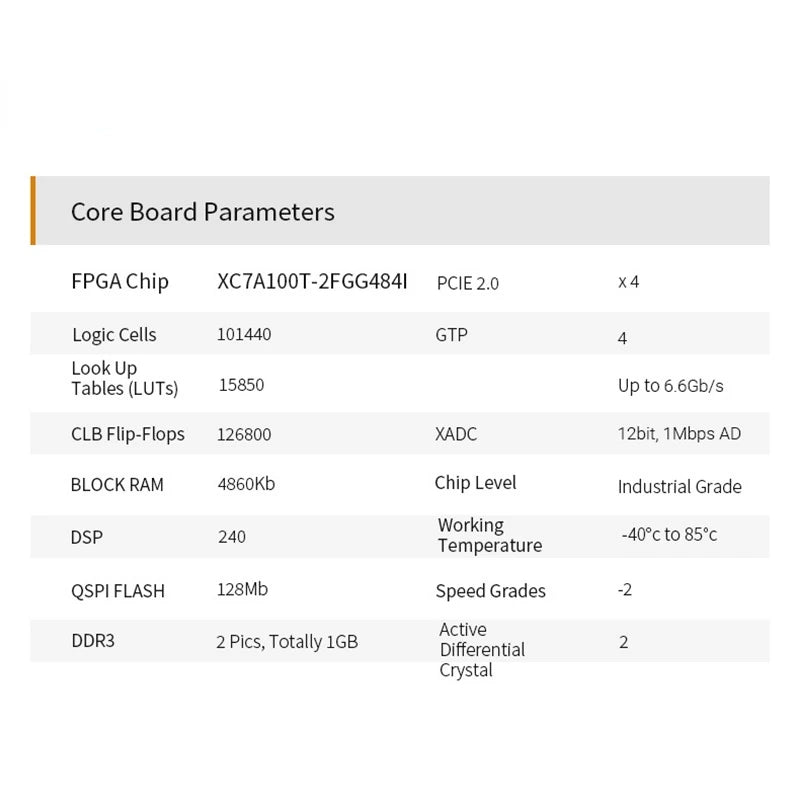 Core Board Parameters

| FPGA Chip | XC7A100T-2FGG484I | PCIE 2.0 | x 4 |
|---|---|---|---|
| Logic Cells | 101440 | GTP | 4 |
| Look Up Tables (LUTs) | 15850 | | Up to 6.6Gb/s |
| CLB Flip-Flops | 126800 | XADC | 12bit, 1Mbps AD |
| BLOCK RAM | 4860Kb | Chip Level | Industrial Grade |
| DSP | 240 | Working Temperature | -40°c to 85°c |
| QSPI FLASH | 128Mb | Speed Grades | -2 |
| DDR3 | 2 Pics, Totally 1GB | Active Differential Crystal | 2 |